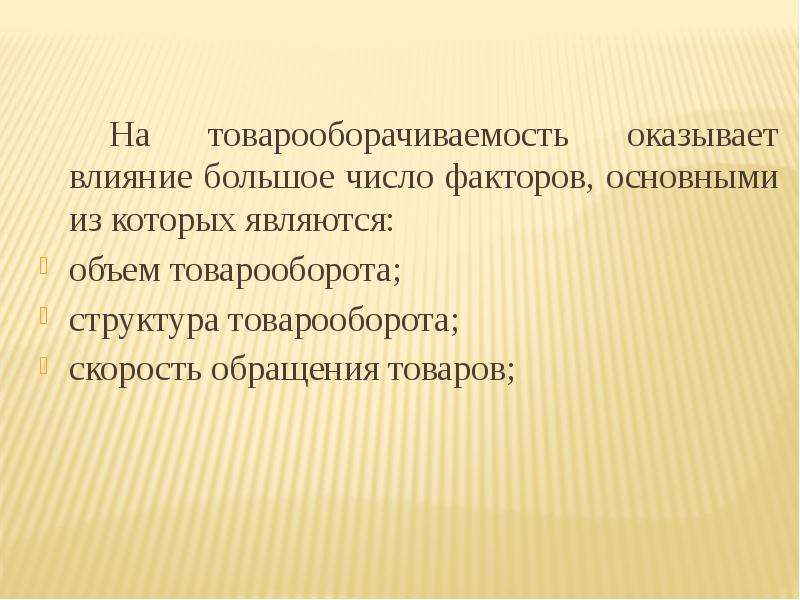 На товарооборачиваемость оказывает влияние большое число факторов, основными из которых являются:

объем товарооборота;

структура товарооборота;

скорость обращения товаров;